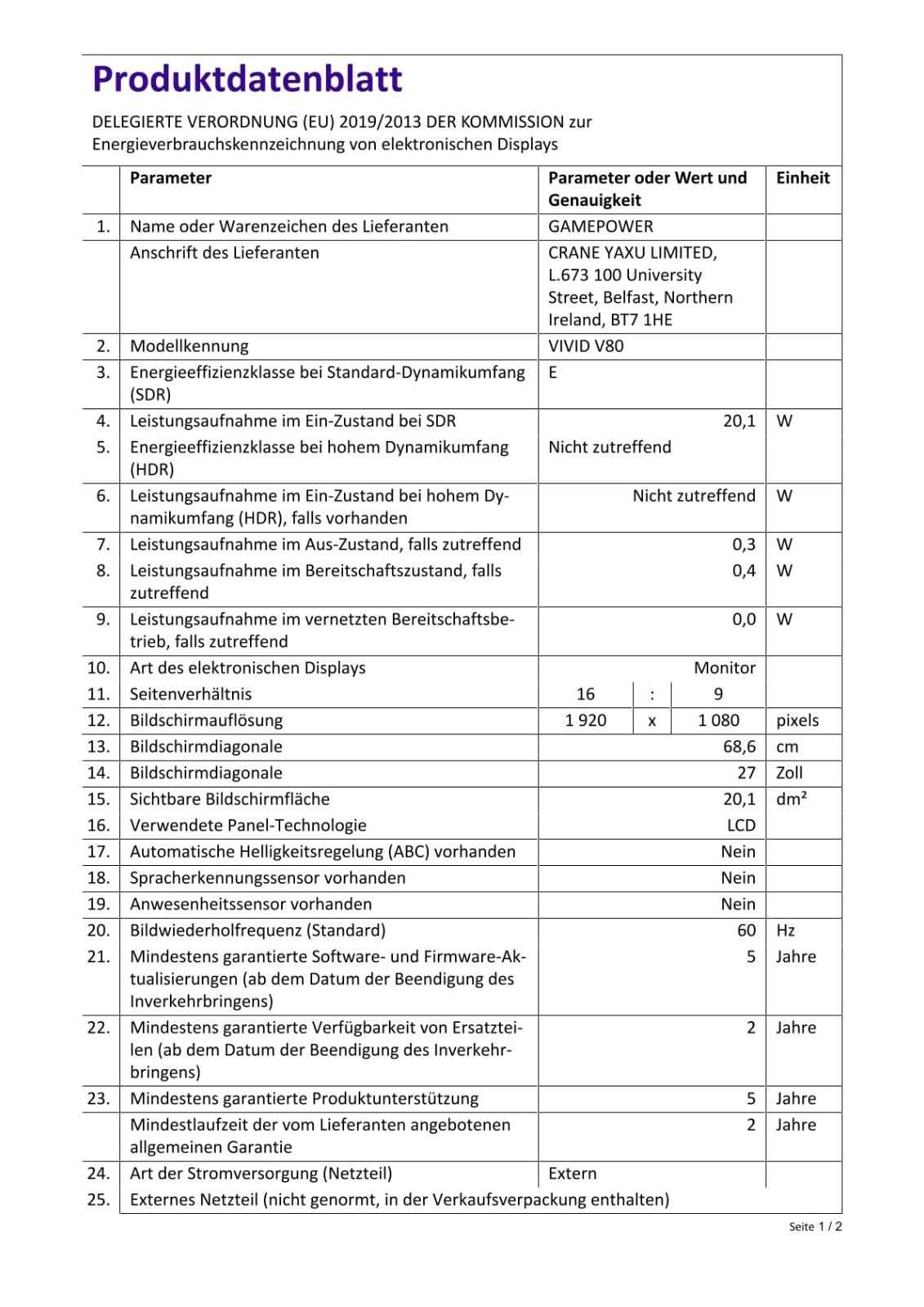 Produktdatenblatt

DELEGIERTE VERORDNUNG (EU) 2019/2013 DER KOMMISSION zur Energieverbrauchskennzeichnung von elektronischen Displays

| | Parameter | Parameter oder Wert und Genauigkeit | Einheit |
|---|---|---|---|
| 1. | Name oder Warenzeichen des Lieferanten | GAMEPOWER | |
| | Anschrift des Lieferanten | CRANE YAXU LIMITED, L.673 100 University Street, Belfast, Northern Ireland, BT7 1HE | |
| 2. | Modellkennung | VIVID V80 | |
| 3. | Energieeffizienzklasse bei Standard-Dynamikumfang (SDR) | E | |
| 4. | Leistungsaufnahme im Ein-Zustand bei SDR | 20,1 | W |
| 5. | Energieeffizienzklasse bei hohem Dynamikumfang (HDR) | Nicht zutreffend | |
| 6. | Leistungsaufnahme im Ein-Zustand bei hohem Dynamikumfang (HDR), falls vorhanden | Nicht zutreffend | W |
| 7. | Leistungsaufnahme im Aus-Zustand, falls zutreffend | 0,3 | W |
| 8. | Leistungsaufnahme im Bereitschaftszustand, falls zutreffend | 0,4 | W |
| 9. | Leistungsaufnahme im vernetzten Bereitschaftsbetrieb, falls zutreffend | 0,0 | W |
| 10. | Art des elektronischen Displays | Monitor | |
| 11. | Seitenverhältnis | 16 : 9 | |
| 12. | Bildschirmauflösung | 1 920 x 1 080 | pixels |
| 13. | Bildschirmdiagonale | 68,6 | cm |
| 14. | Bildschirmdiagonale | 27 | Zoll |
| 15. | Sichtbare Bildschirmfläche | 20,1 | dm² |
| 16. | Verwendete Panel-Technologie | LCD | |
| 17. | Automatische Helligkeitsregelung (ABC) vorhanden | Nein | |
| 18. | Spracherkennungssensor vorhanden | Nein | |
| 19. | Anwesenheitssensor vorhanden | Nein | |
| 20. | Bildwiederholfrequenz (Standard) | 60 | Hz |
| 21. | Mindestens garantierte Software- und Firmware-Aktualisierungen (ab dem Datum der Beendigung des Inverkehrbringens) | 5 | Jahre |
| 22. | Mindestens garantierte Verfügbarkeit von Ersatzteilen (ab dem Datum der Beendigung des Inverkehrbringens) | 2 | Jahre |
| 23. | Mindestens garantierte Produktunterstützung | 5 | Jahre |
| | Mindestlaufzeit der vom Lieferanten angebotenen allgemeinen Garantie | 2 | Jahre |
| 24. | Art der Stromversorgung (Netzteil) | Extern | |
| 25. | Externes Netzteil (nicht genormt, in der Verkaufsverpackung enthalten) | | |

Seite 1 / 2